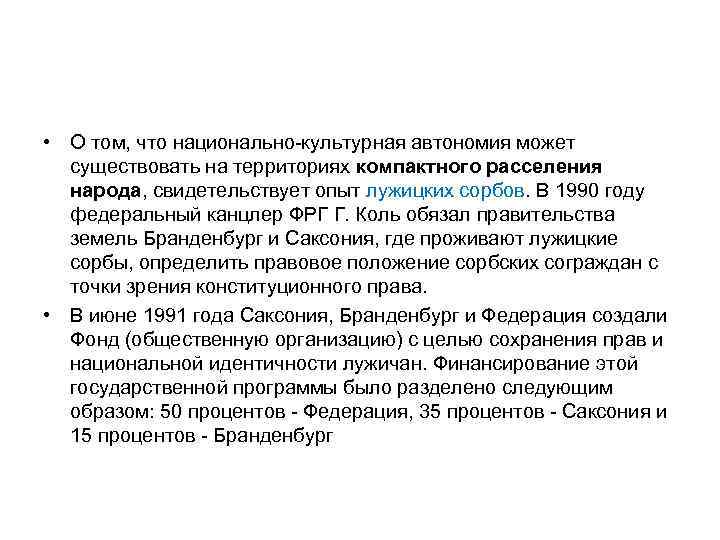 • О том, что национально-культурная автономия может существовать на территориях компактного расселения народа, свидетельствует опыт лужицких сорбов. В 1990 году федеральный канцлер ФРГ Г. Коль обязал правительства земель Бранденбург и Саксония, где проживают лужицкие сорбы, определить правовое положение сорбских сограждан с точки зрения конституционного права.

• В июне 1991 года Саксония, Бранденбург и Федерация создали Фонд (общественную организацию) с целью сохранения прав и национальной идентичности лужичан. Финансирование этой государственной программы было разделено следующим образом: 50 процентов - Федерация, 35 процентов - Саксония и 15 процентов - Бранденбург